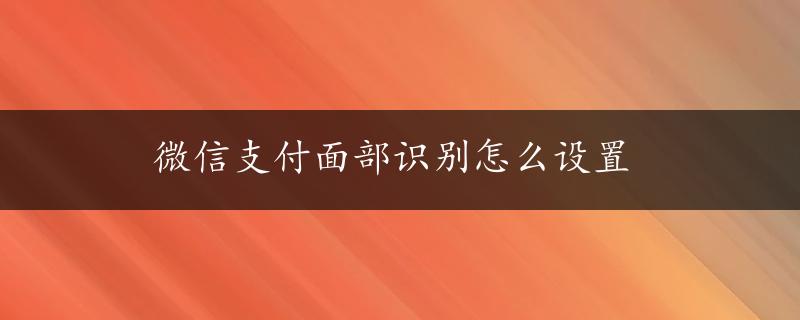 微信支付面部识别怎么设置